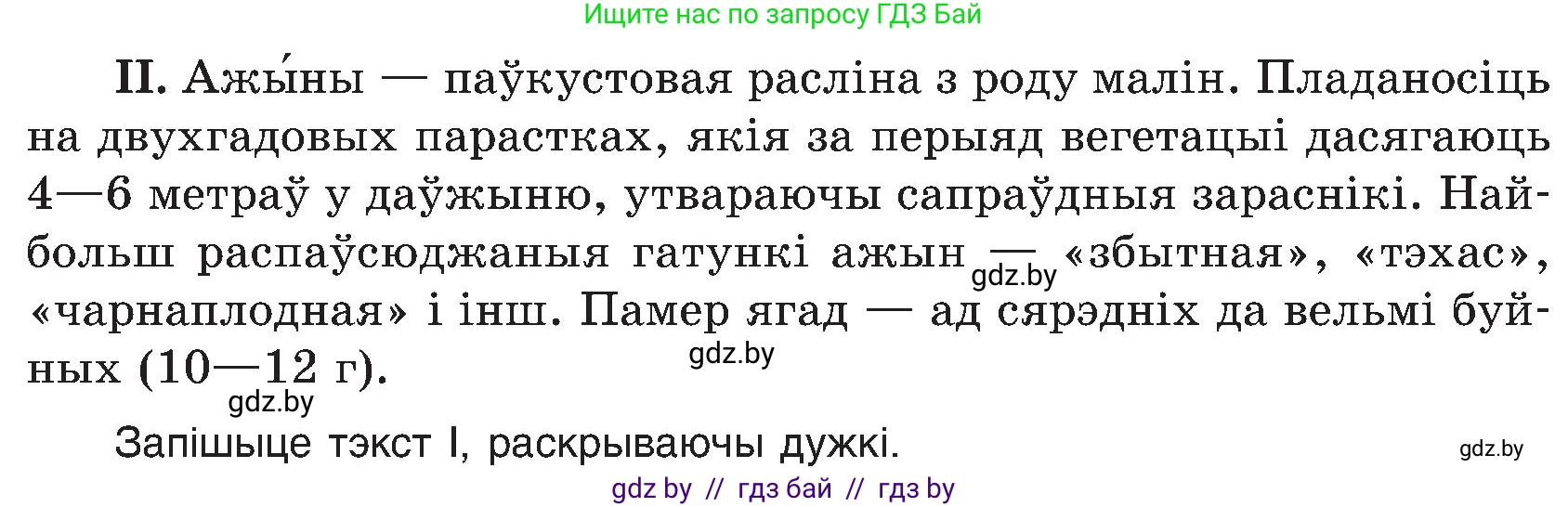 Ищите нас по запросу ГДЗ Бай

II. Ажы́ны — паўкустовая расліна з роду малін. Пладаносіць на двухгадовых парастках, якія за перыяд вегетацыі дасягаюць 4—6 метраў у даўжыню, утвараючы сапраўдныя зараснікі. Найбольш распаўсюджаныя гатункі ажын — «збытная», «тэхас», «чарнаплодная» і інш. Памер ягад — ад сярэдніх да вельмі буйных (10—12 г).

gdz.by

gdz.by

gdz.by

Запішыце тэкст I, раскрываючы дужкі.

gdz.by

gdz by // гдз бай // гдз by